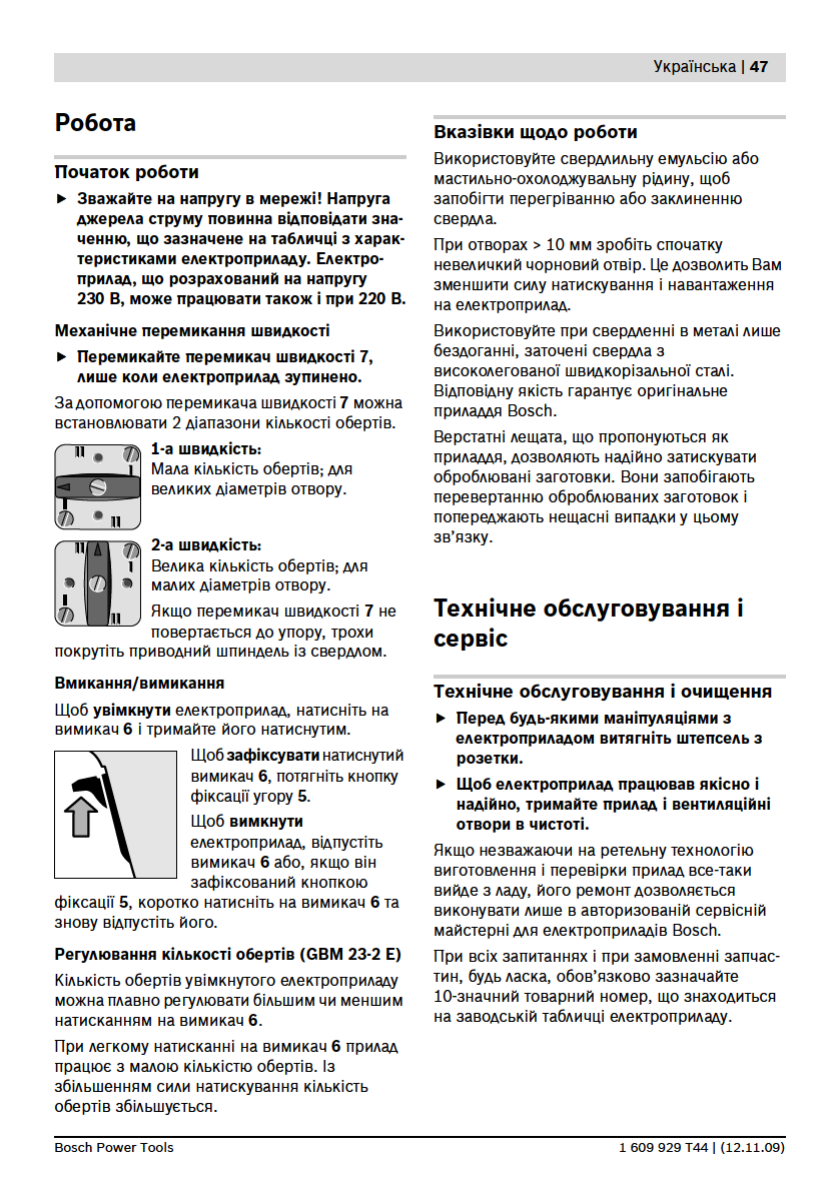 Українська | 47

Робота

Початок роботи

► Зважайте на напругу в мережі! Напруга джерела струму повинна відповідати значенню, що зазначене на табличці з характеристиками електроприладу. Електроприлад, що розрахований на напругу 230 В, може працювати також і при 220 В.

Механічне перемикання швидкості

► Перемикайте перемикач швидкості 7, лише коли електроприлад зупинено.

За допомогою перемикача швидкості 7 можна встановлювати 2 діапазони кількості обертів.

1-а швидкість:
Мала кількість обертів; для великих діаметрів отвору.

2-а швидкість:
Велика кількість обертів; для малих діаметрів отвору.

Якщо перемикач швидкості 7 не повертається до упору, трохи покрутіть приводний шпиндель із свердлом.

Вмикання/вимикання

Щоб увімкнути електроприлад, натисніть на вимикач 6 і тримайте його натиснутим.

Щоб зафіксувати натиснутий вимикач 6, потягніть кнопку фіксації угору 5.

Щоб вимкнути електроприлад, відпустіть вимикач 6 або, якщо він зафіксований кнопкою фіксації 5, коротко натисніть на вимикач 6 та знову відпустіть його.

Регулювання кількості обертів (GBM 23-2 E)

Кількість обертів увімкнутого електроприладу можна плавно регулювати більшим чи меншим натисканням на вимикач 6.

При легкому натисканні на вимикач 6 прилад працює з малою кількістю обертів. Із збільшенням сили натискування кількість обертів збільшується.

Вказівки щодо роботи

Використовуйте свердлильну емульсію або мастильно-охолоджувальну рідину, щоб запобігти перегріванню або заклиненню свердла.

При отворах > 10 мм зробіть спочатку невеличкий чорновий отвір. Це дозволить Вам зменшити силу натискування і навантаження на електроприлад.

Використовуйте при свердленні в металі лише бездоганні, заточені свердла з високолегованої швидкорізальної сталі. Відповідну якість гарантує оригінальне приладдя Bosch.

Верстатні лещата, що пропонуються як приладдя, дозволяють надійно затискувати оброблювані заготовки. Вони запобігають перевертанню оброблюваних заготовок і попереджають нещасні випадки у цьому зв'язку.

Технічне обслуговування і сервіс

Технічне обслуговування і очищення

► Перед будь-якими маніпуляціями з електроприладом витягніть штепсель з розетки.

► Щоб електроприлад працював якісно і надійно, тримайте прилад і вентиляційні отвори в чистоті.

Якщо незважаючи на ретельну технологію виготовлення і перевірки прилад все-таки вийде з ладу, його ремонт дозволяється виконувати лише в авторизованій сервісній майстерні для електроприладів Bosch.

При всіх запитаннях і при замовленні запчастин, будь ласка, обов'язково зазначайте 10-значний товарний номер, що знаходиться на заводській табличці електроприладу.

Bosch Power Tools

1 609 929 T44 | (12.11.09)